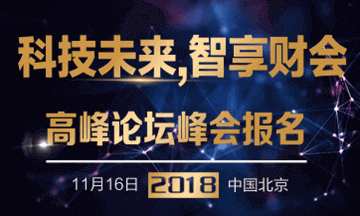 科技未来,智享财会

高峰论坛峰会报名

11月16日 2018 中国北京